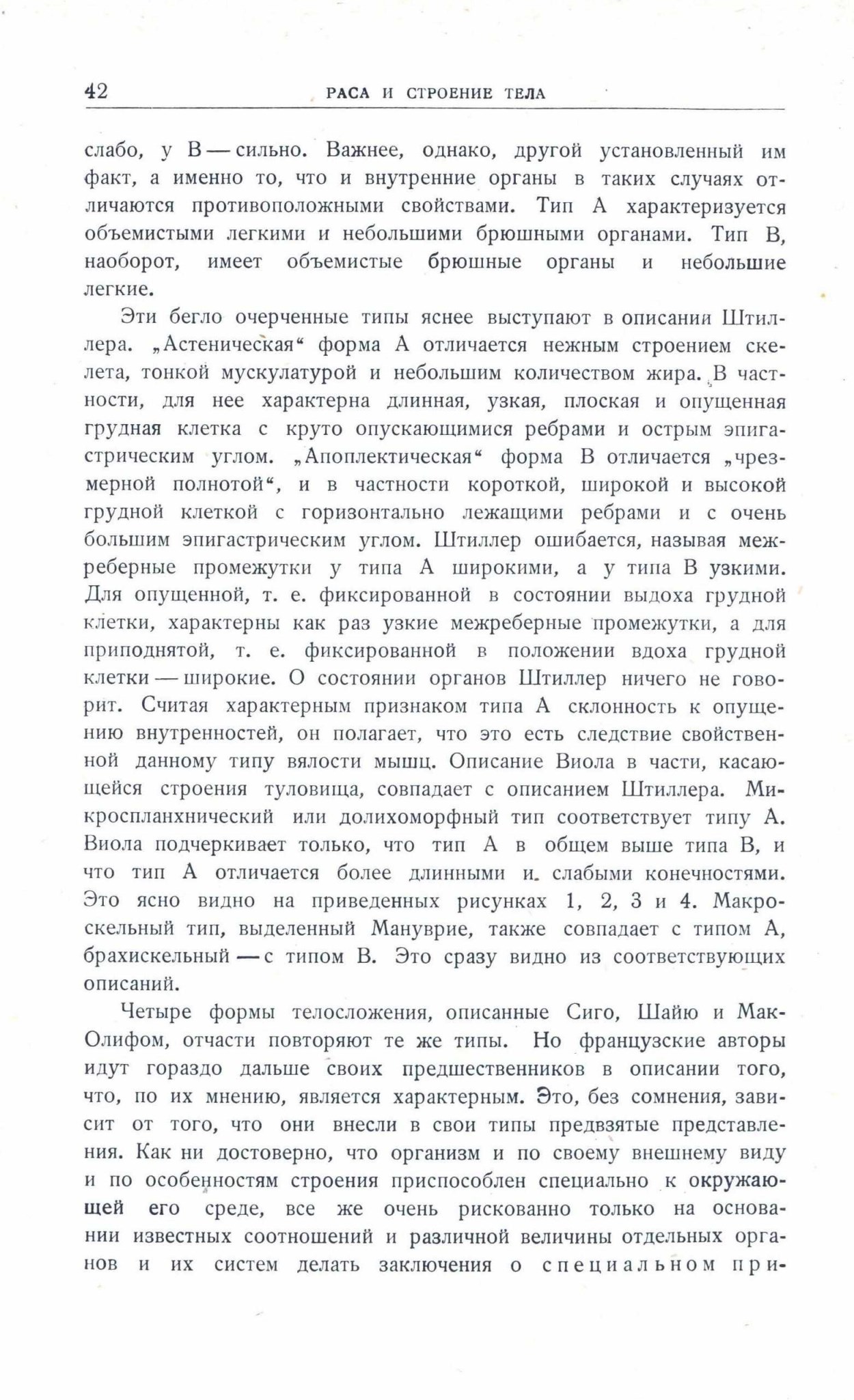 42 РАСА И СТРОЕНИЕ ТЕЛА

слабо, у В — сильно. Важнее, однако, другой установленный им факт, а именно то, что и внутренние органы в таких случаях отличаются противоположными свойствами. Тип А характеризуется объемистыми легкими и небольшими брюшными органами. Тип В, наоборот, имеет объемистые брюшные органы и небольшие легкие.

Эти бегло очерченные типы яснее выступают в описании Штиллера. „Астеническая“ форма А отличается нежным строением скелета, тонкой мускулатурой и небольшим количеством жира. В частности, для нее характерна длинная, узкая, плоская и опущенная грудная клетка с круто опускающимися ребрами и острым эпигастрическим углом. „Апоплектическая“ форма В отличается „чрезмерной полнотой“, и в частности короткой, широкой и высокой грудной клеткой с горизонтально лежащими ребрами и с очень большим эпигастрическим углом. Штиллер ошибается, называя межреберные промежутки у типа А широкими, а у типа В узкими. Для опущенной, т. е. фиксированной в состоянии выдоха грудной клетки, характерны как раз узкие межреберные промежутки, а для приподнятой, т. е. фиксированной в положении вдоха грудной клетки — широкие. О состоянии органов Штиллер ничего не говорит. Считая характерным признаком типа А склонность к опущению внутренностей, он полагает, что это есть следствие свойственной данному типу вялости мышц. Описание Виола в части, касающейся строения туловища, совпадает с описанием Штиллера. Микроспланхнический или долихоморфный тип соответствует типу А. Виола подчеркивает только, что тип А в общем выше типа В, и что тип А отличается более длинными и. слабыми конечностями. Это ясно видно на приведенных рисунках 1, 2, 3 и 4. Макроскельный тип, выделенный Мануврие, также совпадает с типом А, брахискельный — с типом В. Это сразу видно из соответствующих описаний.

Четыре формы телосложения, описанные Сиго, Шайю и Мак-Олифом, отчасти повторяют те же типы. Но французские авторы идут гораздо дальше своих предшественников в описании того, что, по их мнению, является характерным. Это, без сомнения, зависит от того, что они внесли в свои типы предвзятые представления. Как ни достоверно, что организм и по своему внешнему виду и по особенностям строения приспособлен специально к окружающей его среде, все же очень рискованно только на основании известных соотношений и различной величины отдельных органов и их систем делать заключения о специальном при-